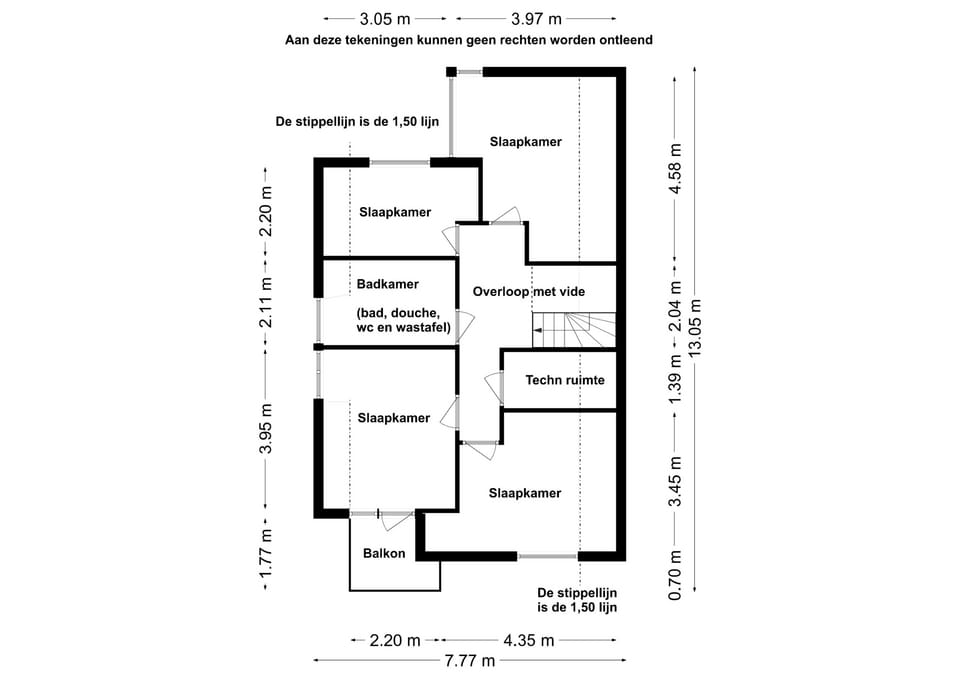 3.05 m
3.97 m

Aan deze tekeningen kunnen geen rechten worden ontleend

De stippellijn is de 1,50 lijn

Slaapkamer

Slaapkamer

Badkamer

(bad, douche, wc en wastafel)

Overloop met vide

Techn ruimte

Slaapkamer

Slaapkamer

Balkon

De stippellijn is de 1,50 lijn

2.20 m
2.11 m
3.95 m
1.77 m

4.58 m
2.04 m
1.39 m
3.45 m
0.70 m
13.05 m

2.20 m
4.35 m
7.77 m